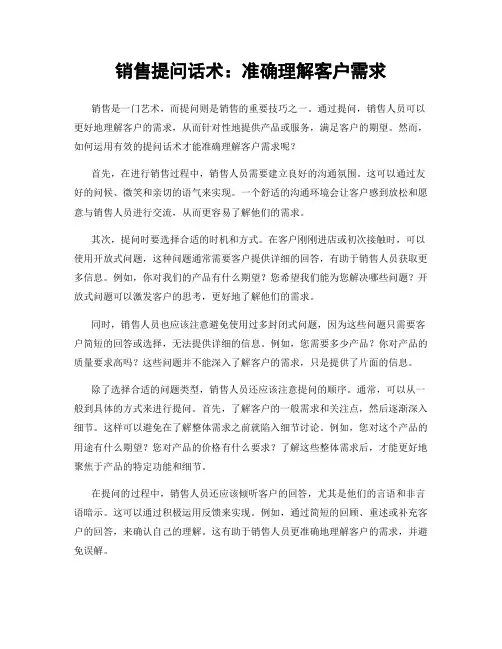 销售提问话术：准确理解客户需求

销售是一门艺术，而提问则是销售的重要技巧之一。通过提问，销售人员可以更好地理解客户的需求，从而针对性地提供产品或服务，满足客户的期望。然而，如何运用有效的提问话术才能准确理解客户需求呢？

首先，在进行销售过程中，销售人员需要建立良好的沟通氛围。这可以通过友好的问候、微笑和亲切的语气来实现。一个舒适的沟通环境会让客户感到放松和愿意与销售人员进行交流，从而更容易了解他们的需求。

其次，提问时要选择合适的时机和方式。在客户刚刚进店或初次接触时，可以使用开放式问题，这种问题通常需要客户提供详细的回答，有助于销售人员获取更多信息。例如，你对我们的产品有什么期望？您希望我们能为您解决哪些问题？开放式问题可以激发客户的思考，更好地了解他们的需求。

同时，销售人员也应该注意避免使用过多封闭式问题，因为这些问题只需要客户简短的回答或选择，无法提供详细的信息。例如，您需要多少产品？你对产品的质量要求高吗？这些问题并不能深入了解客户的需求，只是提供了片面的信息。

除了选择合适的问题类型，销售人员还应该注意提问的顺序。通常，可以从一般到具体的方式来进行提问。首先，了解客户的一般需求和关注点，然后逐渐深入细节。这样可以避免在了解整体需求之前就陷入细节讨论。例如，您对这个产品的用途有什么期望？您对产品的价格有什么要求？了解这些整体需求后，才能更好地聚焦于产品的特定功能和细节。

在提问的过程中，销售人员还应该倾听客户的回答，尤其是他们的言语和非言语暗示。这可以通过积极运用反馈来实现。例如，通过简短的回顾、重述或补充客户的回答，来确认自己的理解。这有助于销售人员更准确地理解客户的需求，并避免误解。